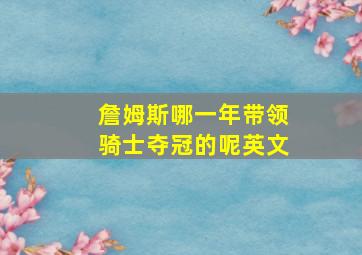 詹姆斯哪一年带领骑士夺冠的呢英文